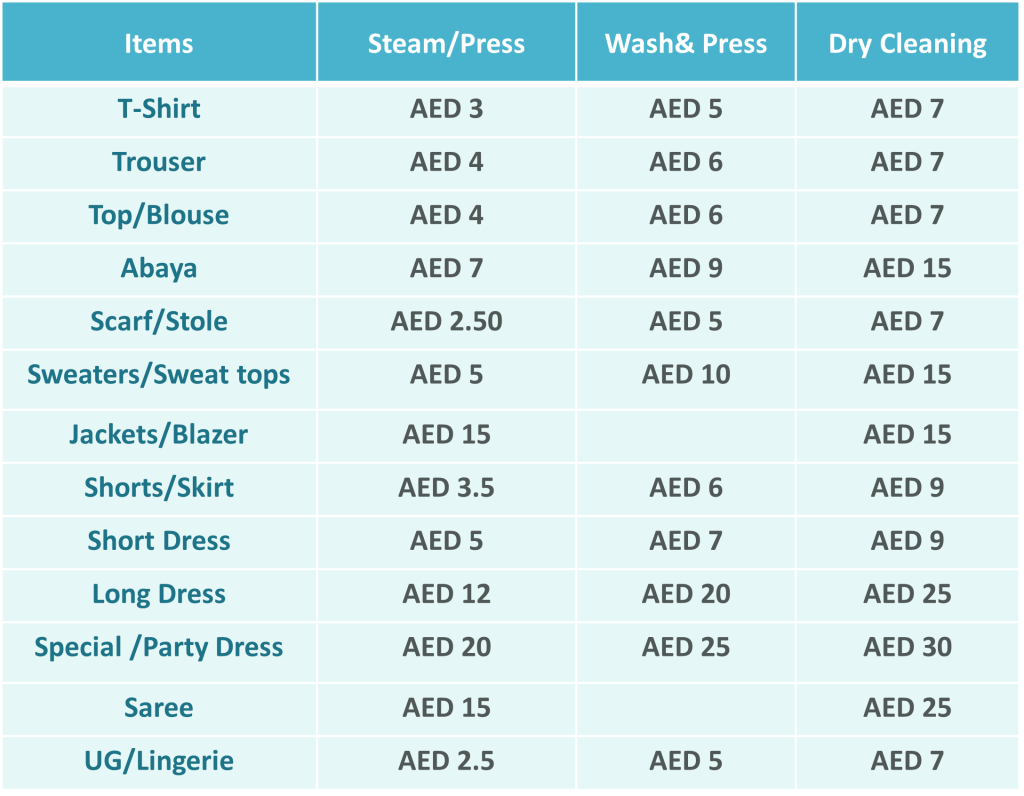 | Items | Steam/Press | Wash& Press | Dry Cleaning |
|---|---|---|---|
| T-Shirt | AED 3 | AED 5 | AED 7 |
| Trouser | AED 4 | AED 6 | AED 7 |
| Top/Blouse | AED 4 | AED 6 | AED 7 |
| Abaya | AED 7 | AED 9 | AED 15 |
| Scarf/Stole | AED 2.50 | AED 5 | AED 7 |
| Sweaters/Sweat tops | AED 5 | AED 10 | AED 15 |
| Jackets/Blazer | AED 15 | | AED 15 |
| Shorts/Skirt | AED 3.5 | AED 6 | AED 9 |
| Short Dress | AED 5 | AED 7 | AED 9 |
| Long Dress | AED 12 | AED 20 | AED 25 |
| Special /Party Dress | AED 20 | AED 25 | AED 30 |
| Saree | AED 15 | | AED 25 |
| UG/Lingerie | AED 2.5 | AED 5 | AED 7 |